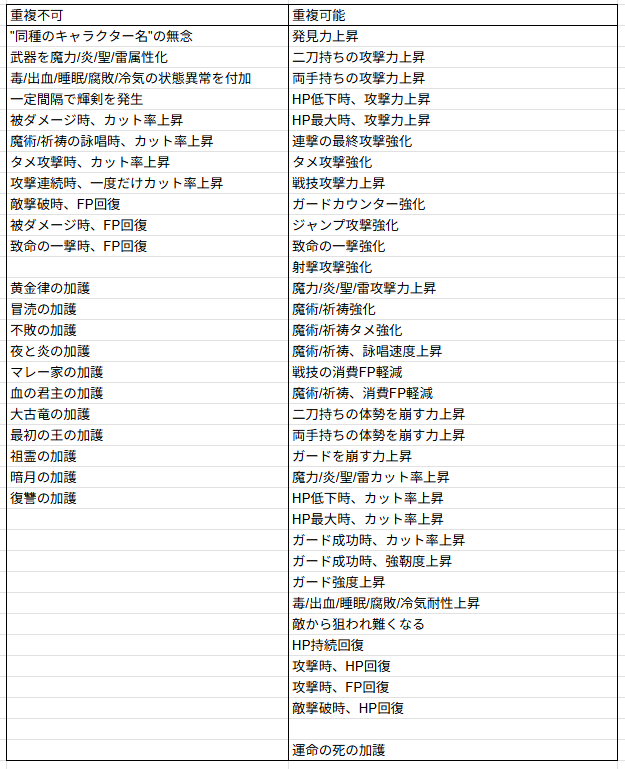 | 重複不可 | 重複可能 |
|---|---|
| "同種のキャラクター名"の無念 | 発見力上昇 |
| 武器を魔力/炎/聖/雷属性化 | 二刀持ちの攻撃力上昇 |
| 毒/出血/睡眠/腐敗/冷気の状態異常を付加 | 両手持ちの攻撃力上昇 |
| 一定間隔で輝剣を発生 | HP低下時、攻撃力上昇 |
| 被ダメージ時、カット率上昇 | HP最大時、攻撃力上昇 |
| 魔術/祈祷の詠唱時、カット率上昇 | 連撃の最終攻撃強化 |
| タメ攻撃時、カット率上昇 | タメ攻撃強化 |
| 攻撃連続時、一度だけカット率上昇 | 戦技攻撃力上昇 |
| 敵撃破時、FP回復 | ガードカウンター強化 |
| 被ダメージ時、FP回復 | ジャンプ攻撃強化 |
| 致命の一撃時、FP回復 | 致命の一撃強化 |
| | 射撃攻撃強化 |
| 黄金律の加護 | 魔力/炎/聖/雷攻撃力上昇 |
| 冒涜の加護 | 魔術/祈祷強化 |
| 不敗の加護 | 魔術/祈祷タメ強化 |
| 夜と炎の加護 | 魔術/祈祷、詠唱速度上昇 |
| マレー家の加護 | 戦技の消費FP軽減 |
| 血の君主の加護 | 魔術/祈祷、消費FP軽減 |
| 大古竜の加護 | 二刀持ちの体勢を崩す力上昇 |
| 最初の王の加護 | 両手持ちの体勢を崩す力上昇 |
| 祖霊の加護 | ガードを崩す力上昇 |
| 暗月の加護 | 魔力/炎/聖/雷カット率上昇 |
| 復讐の加護 | HP低下時、カット率上昇 |
| | HP最大時、カット率上昇 |
| | ガード成功時、カット率上昇 |
| | ガード成功時、強靭度上昇 |
| | ガード強度上昇 |
| | 毒/出血/睡眠/腐敗/冷気耐性上昇 |
| | 敵から狙われ難くなる |
| | HP持続回復 |
| | 攻撃時、HP回復 |
| | 攻撃時、FP回復 |
| | 敵撃破時、HP回復 |
| | |
| | 運命の死の加護 |